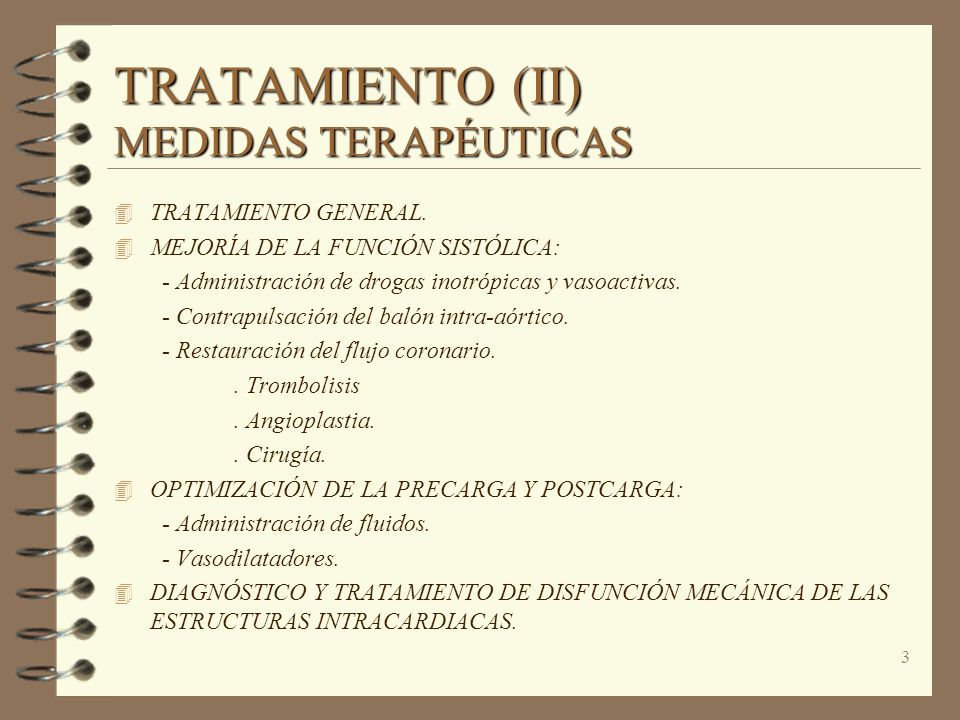 TRATAMIENTO (II)
MEDIDAS TERAPÉUTICAS

TRATAMIENTO GENERAL.
MEJORÍA DE LA FUNCIÓN SISTÓLICA:
- Administración de drogas inotrópicas y vasoactivas.
- Contrapulsación del balón intra-aórtico.
- Restauración del flujo coronario.
. Trombolisis
. Angioplastia.
. Cirugía.
OPTIMIZACIÓN DE LA PRECARGA Y POSTCARGA:
- Administración de fluidos.
- Vasodilatadores.
DIAGNÓSTICO Y TRATAMIENTO DE DISFUNCIÓN MECÁNICA DE LAS ESTRUCTURAS INTRACARDIACAS.

3